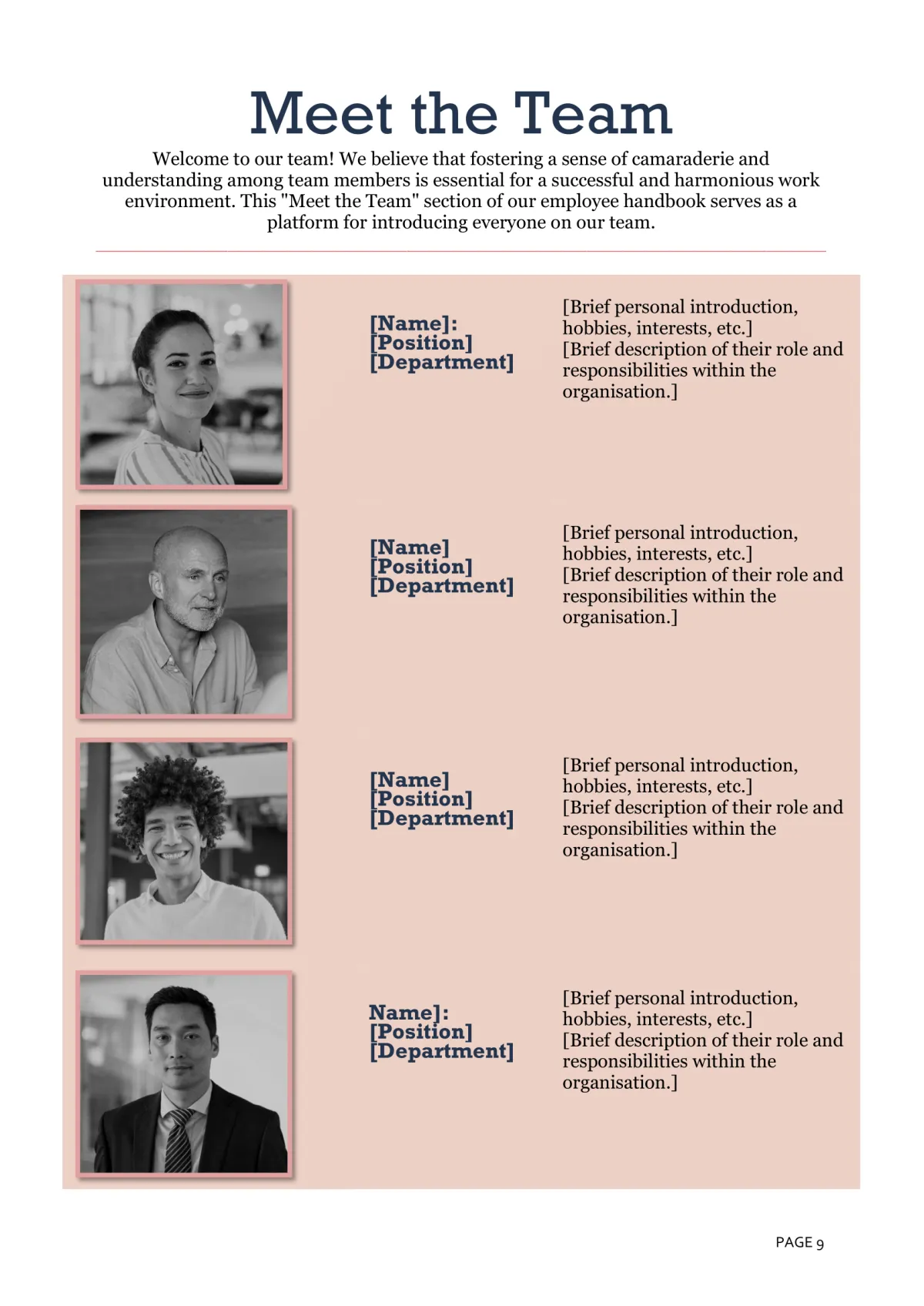 Meet the Team

Welcome to our team! We believe that fostering a sense of camaraderie and understanding among team members is essential for a successful and harmonious work environment. This "Meet the Team" section of our employee handbook serves as a platform for introducing everyone on our team.

[Name]:
[Position]
[Department]

[Brief personal introduction, hobbies, interests, etc.]
[Brief description of their role and responsibilities within the organisation.]

[Name]
[Position]
[Department]

[Brief personal introduction, hobbies, interests, etc.]
[Brief description of their role and responsibilities within the organisation.]

[Name]
[Position]
[Department]

[Brief personal introduction, hobbies, interests, etc.]
[Brief description of their role and responsibilities within the organisation.]

Name]:
[Position]
[Department]

[Brief personal introduction, hobbies, interests, etc.]
[Brief description of their role and responsibilities within the organisation.]

PAGE 9